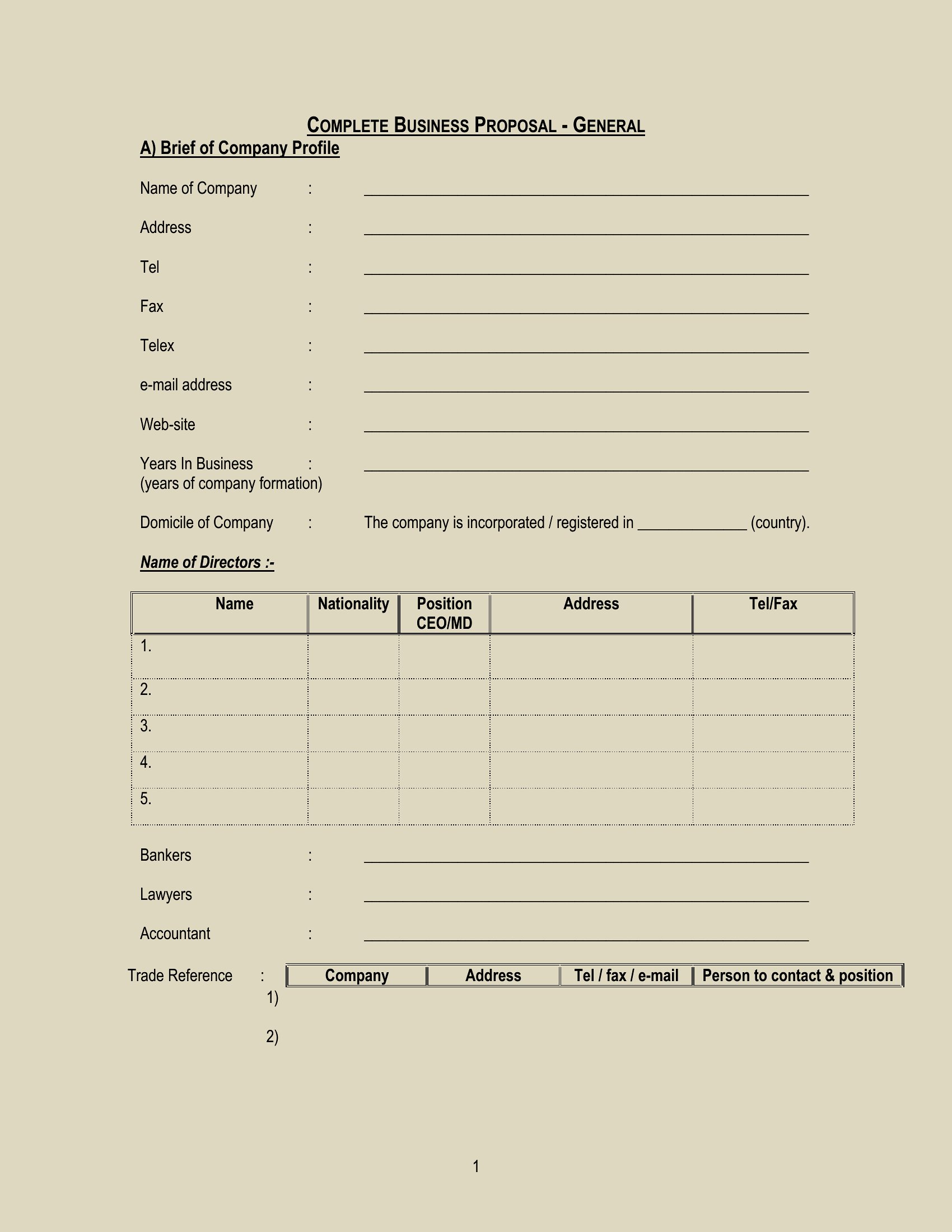 COMPLETE BUSINESS PROPOSAL - GENERAL

A) Brief of Company Profile

Name of Company : ____

Address : ____

Tel : ____

Fax : ____

Telex : ____

e-mail address : ____

Web-site : ____

Years In Business : ____
(years of company formation)

Domicile of Company : The company is incorporated / registered in ____ (country).

Name of Directors :-

| Name | Nationality | Position CEO/MD | Address | Tel/Fax |
|---|---|---|---|---|
| 1. | | | | |
| 2. | | | | |
| 3. | | | | |
| 4. | | | | |
| 5. | | | | |

Bankers : ____

Lawyers : ____

Accountant : ____

Trade Reference :

| Company | Address | Tel / fax / e-mail | Person to contact & position |
|---|---|---|---|

1)

2)

1